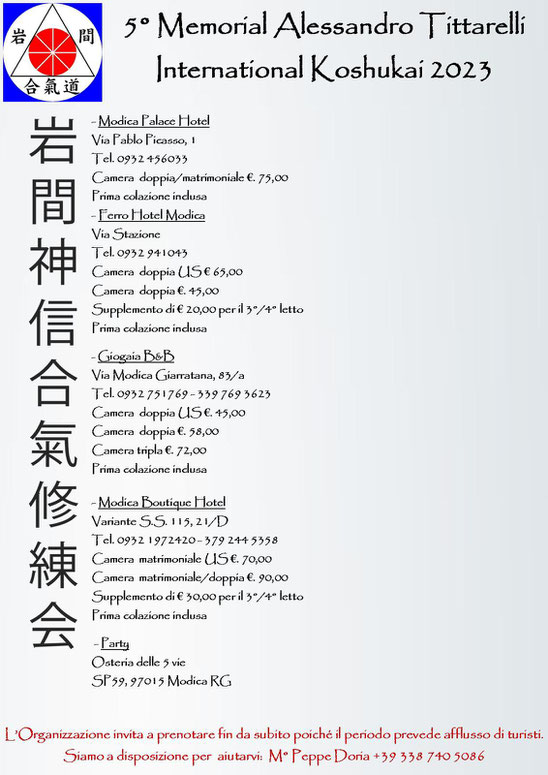 岩 間
合氣道

5° Memorial Alessandro Tittarelli
International Koshukai 2023

岩間神信合氣修練会

- Modica Palace Hotel
Via Pablo Picasso, 1
Tel. 0932 456033
Camera doppia/matrimoniale €. 75,00
Prima colazione inclusa
- Ferro Hotel Modica
Via Stazione
Tel. 0932 941043
Camera doppia US € 65,00
Camera doppia €. 45,00
Supplemento di € 20,00 per il 3°/4° letto
Prima colazione inclusa

- Giogaia B&B
Via Modica Giarratana, 83/a
Tel. 0932 751769 - 339 769 3623
Camera doppia US €. 45,00
Camera doppia €. 58,00
Camera tripla €. 72,00
Prima colazione inclusa

- Modica Boutique Hotel
Variante S.S. 115, 21/D
Tel. 0932 1972420 - 379 244 5358
Camera matrimoniale US €. 70,00
Camera matrimoniale/doppia €. 90,00
Supplemento di € 30,00 per il 3°/4° letto
Prima colazione inclusa

- Party
Osteria delle 5 vie
SP59, 97015 Modica RG

L'Organizzazione invita a prenotare fin da subito poiché il periodo prevede afflusso di turisti.
Siamo a disposizione per aiutarvi: M° Peppe Doria +39 338 740 5086